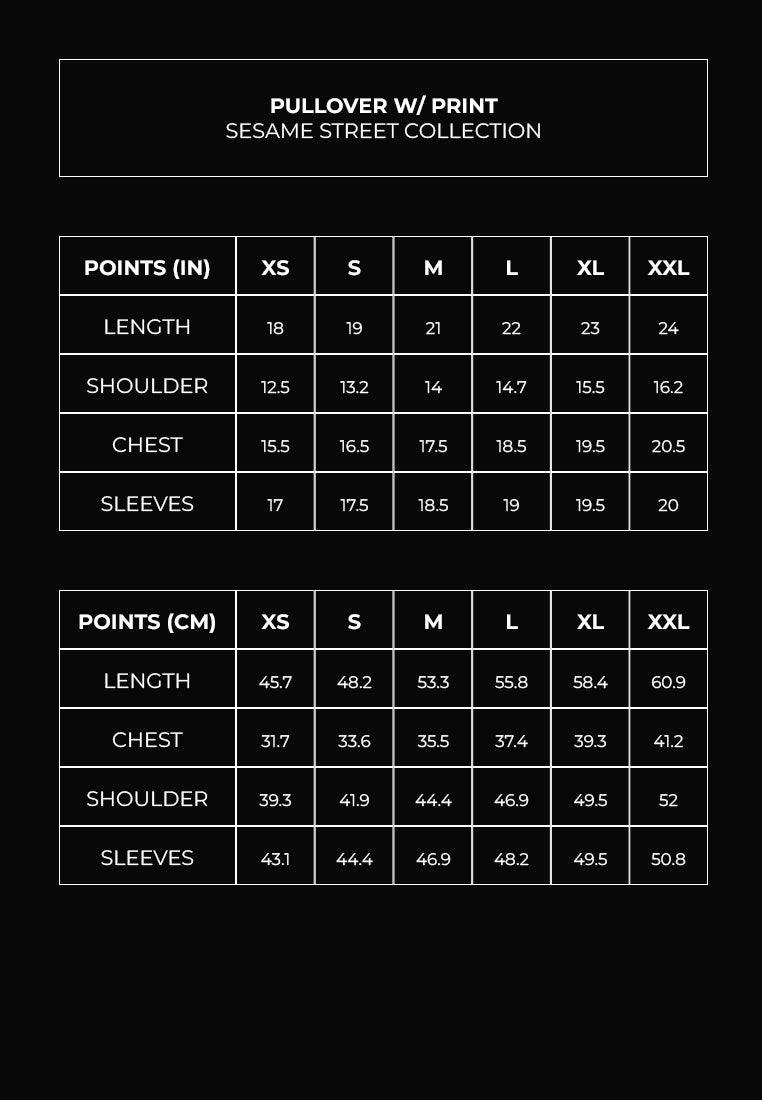 PULLOVER W/ PRINT
SESAME STREET COLLECTION

| POINTS (IN) | XS | S | M | L | XL | XXL |
|---|---|---|---|---|---|---|
| LENGTH | 18 | 19 | 21 | 22 | 23 | 24 |
| SHOULDER | 12.5 | 13.2 | 14 | 14.7 | 15.5 | 16.2 |
| CHEST | 15.5 | 16.5 | 17.5 | 18.5 | 19.5 | 20.5 |
| SLEEVES | 17 | 17.5 | 18.5 | 19 | 19.5 | 20 |

| POINTS (CM) | XS | S | M | L | XL | XXL |
|---|---|---|---|---|---|---|
| LENGTH | 45.7 | 48.2 | 53.3 | 55.8 | 58.4 | 60.9 |
| CHEST | 31.7 | 33.6 | 35.5 | 37.4 | 39.3 | 41.2 |
| SHOULDER | 39.3 | 41.9 | 44.4 | 46.9 | 49.5 | 52 |
| SLEEVES | 43.1 | 44.4 | 46.9 | 48.2 | 49.5 | 50.8 |